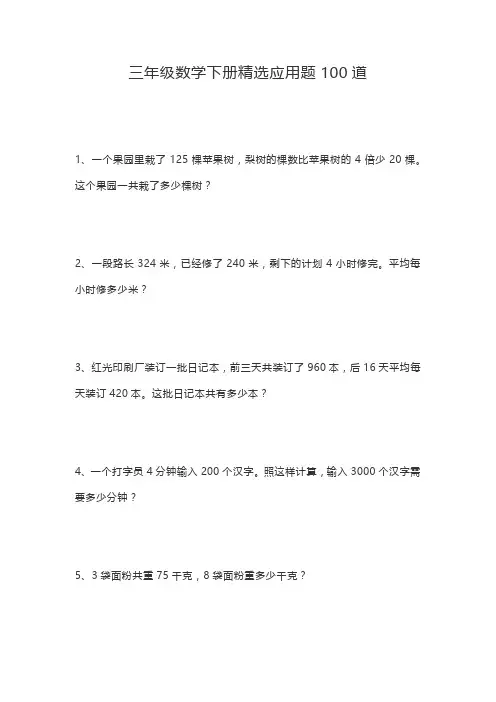 三年级数学下册精选应用题 100 道

1、一个果园里栽了 125 棵苹果树，梨树的棵数比苹果树的 4 倍少 20 棵。这个果园一共栽了多少棵树？

2、一段路长 324 米，已经修了 240 米，剩下的计划 4 小时修完。平均每小时修多少米？

3、红光印刷厂装订一批日记本，前三天共装订了 960 本，后 16 天平均每天装订 420 本。这批日记本共有多少本？

4、一个打字员 4 分钟输入 200 个汉字。照这样计算，输入 3000 个汉字需要多少分钟？

5、3 袋面粉共重 75 千克，8 袋面粉重多少千克？